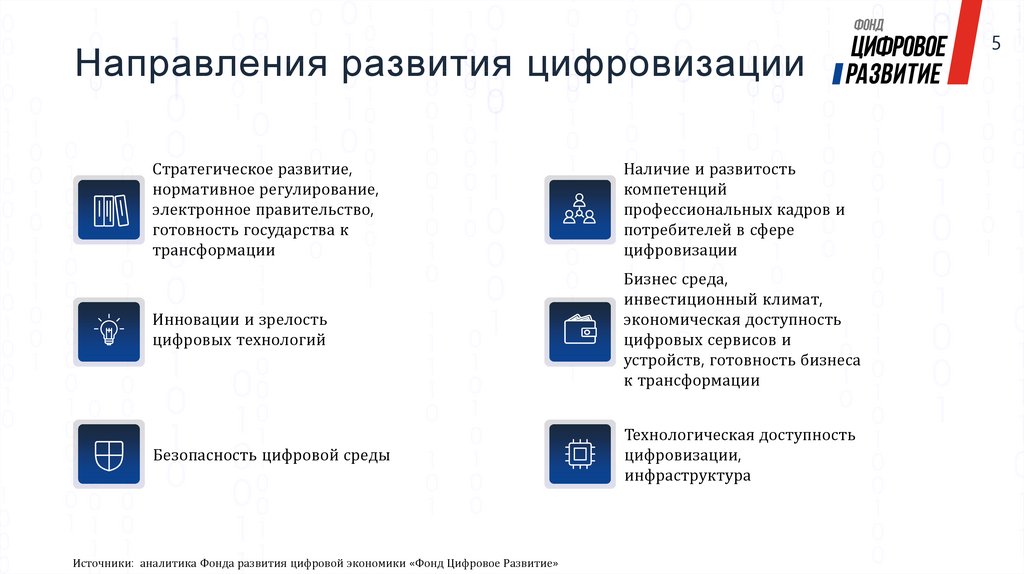 Направления развития цифровизации

ФОНД ЦИФРОВОЕ РАЗВИТИЕ

5

Стратегическое развитие, нормативное регулирование, электронное правительство, готовность государства к трансформации

Инновации и зрелость цифровых технологий

Безопасность цифровой среды

Наличие и развитость компетенций профессиональных кадров и потребителей в сфере цифровизации

Бизнес среда, инвестиционный климат, экономическая доступность цифровых сервисов и устройств, готовность бизнеса к трансформации

Технологическая доступность цифровизации, инфраструктура

Источники: аналитика Фонда развития цифровой экономики «Фонд Цифровое Развитие»